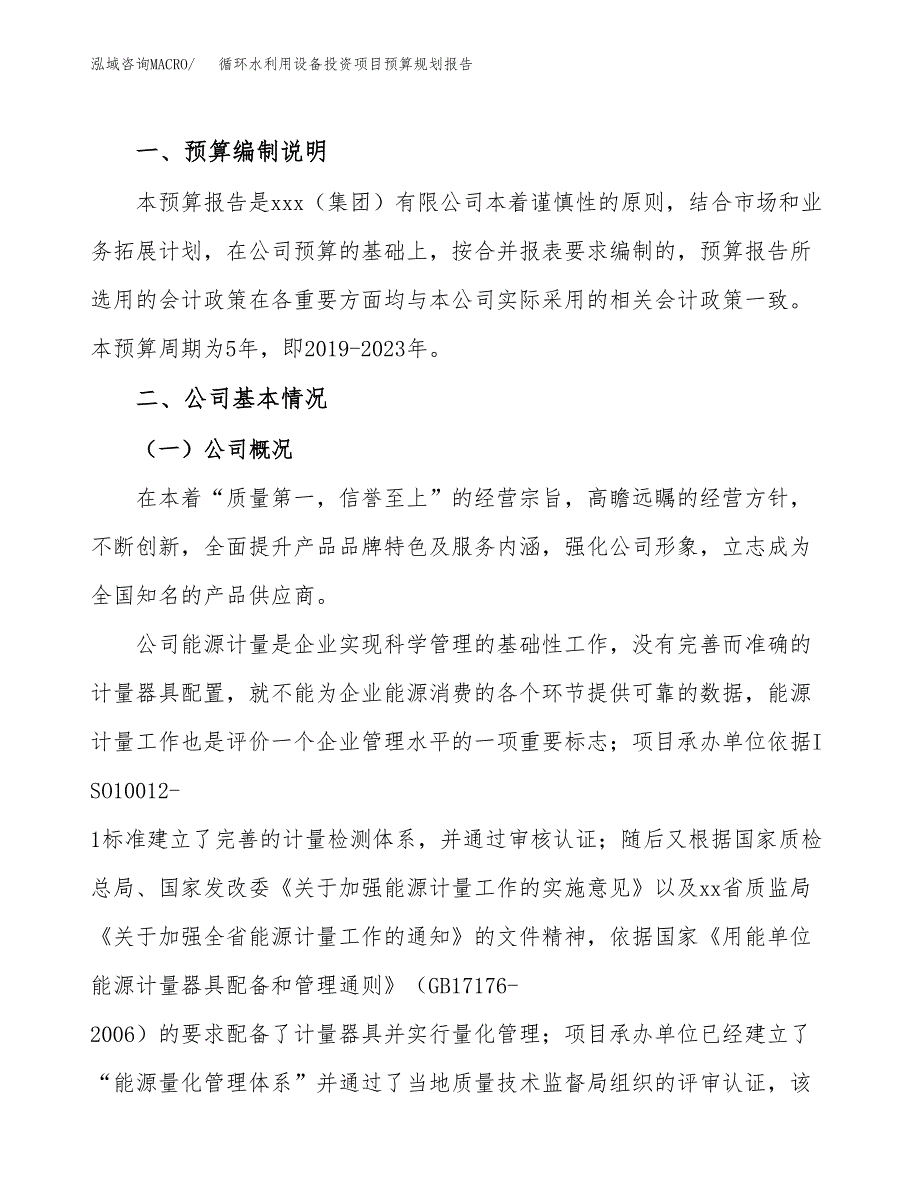 泓域咨询MACRO/　循环水利用设备投资项目预算规划报告

一、预算编制说明

本预算报告是xxx（集团）有限公司本着谨慎性的原则，结合市场和业务拓展计划，在公司预算的基础上，按合并报表要求编制的，预算报告所选用的会计政策在各重要方面均与本公司实际采用的相关会计政策一致。本预算周期为5年，即2019-2023年。

二、公司基本情况

（一）公司概况

在本着“质量第一，信誉至上”的经营宗旨，高瞻远瞩的经营方针，不断创新，全面提升产品品牌特色及服务内涵，强化公司形象，立志成为全国知名的产品供应商。

公司能源计量是企业实现科学管理的基础性工作，没有完善而准确的计量器具配置，就不能为企业能源消费的各个环节提供可靠的数据，能源计量工作也是评价一个企业管理水平的一项重要标志；项目承办单位依据ISO10012-1标准建立了完善的计量检测体系，并通过审核认证；随后又根据国家质检总局、国家发改委《关于加强能源计量工作的实施意见》以及xx省质监局《关于加强全省能源计量工作的通知》的文件精神，依据国家《用能单位能源计量器具配备和管理通则》（GB17176-2006）的要求配备了计量器具并实行量化管理；项目承办单位已经建立了“能源量化管理体系”并通过了当地质量技术监督局组织的评审认证，该